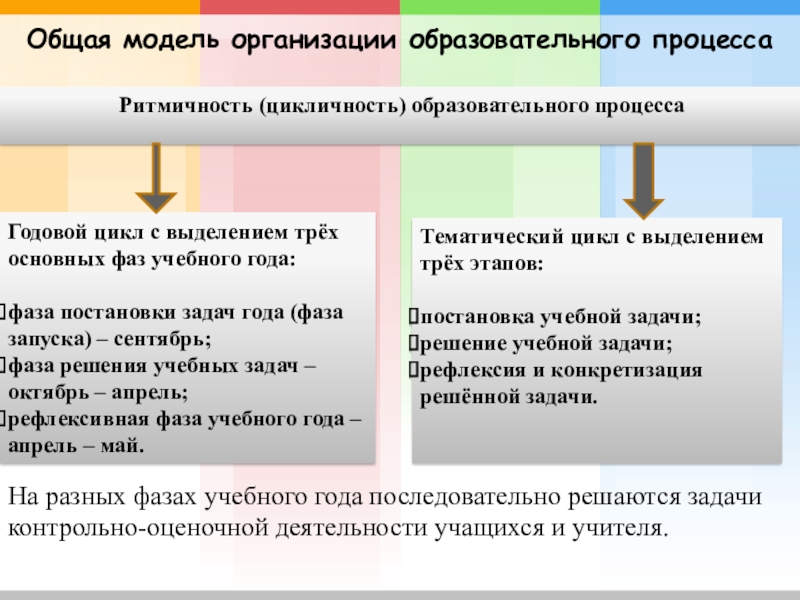 Общая модель организации образовательного процесса

Ритмичность (цикличность) образовательного процесса

Годовой цикл с выделением трёх основных фаз учебного года:

фаза постановки задач года (фаза запуска) – сентябрь;
фаза решения учебных задач – октябрь – апрель;
рефлексивная фаза учебного года – апрель – май.

Тематический цикл с выделением трёх этапов:

постановка учебной задачи;
решение учебной задачи;
рефлексия и конкретизация решённой задачи.

На разных фазах учебного года последовательно решаются задачи контрольно-оценочной деятельности учащихся и учителя.